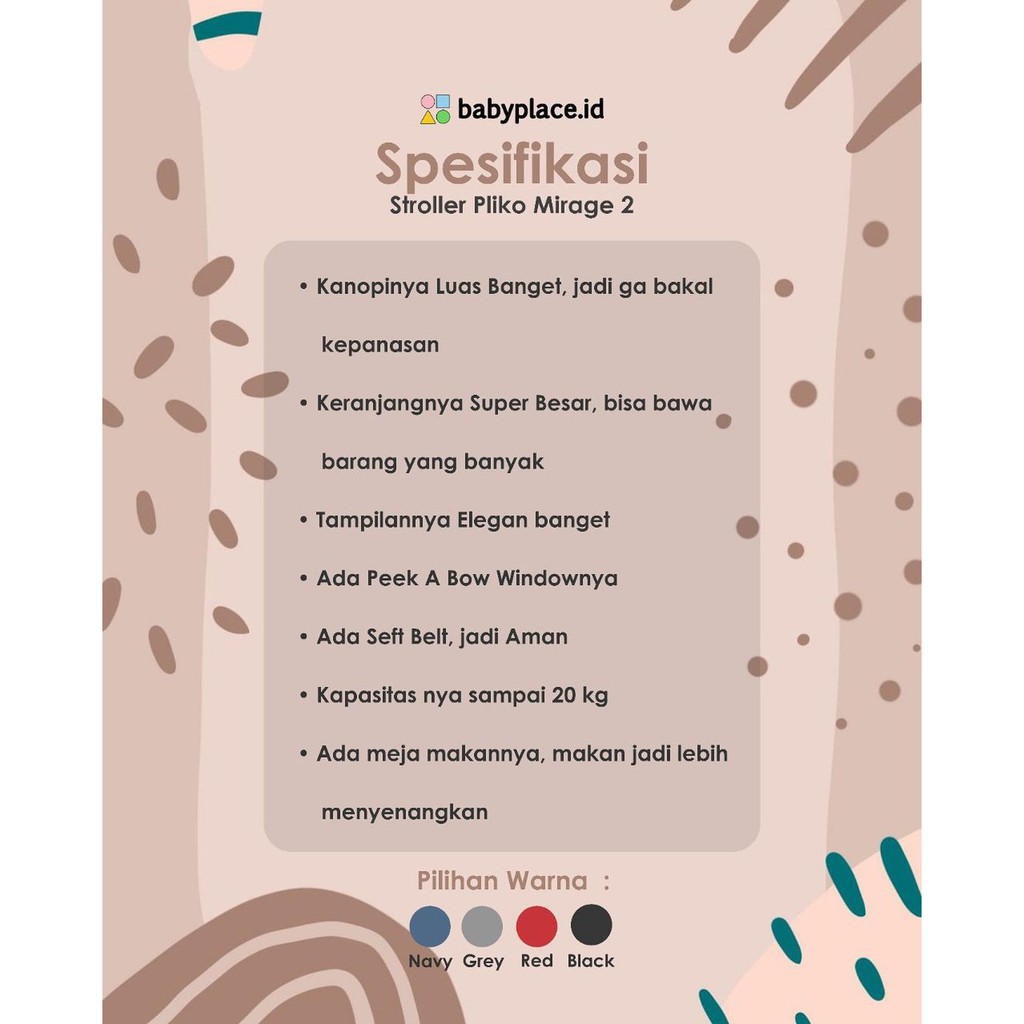 babyplace.id

Spesifikasi
Stroller Pliko Mirage 2

• Kanopinya Luas Banget, jadi ga bakal kepanasan
• Keranjangnya Super Besar, bisa bawa barang yang banyak
• Tampilannya Elegan banget
• Ada Peek A Bow Windownya
• Ada Seft Belt, jadi Aman
• Kapasitas nya sampai 20 kg
• Ada meja makannya, makan jadi lebih menyenangkan

Pilihan Warna :

Navy Grey Red Black